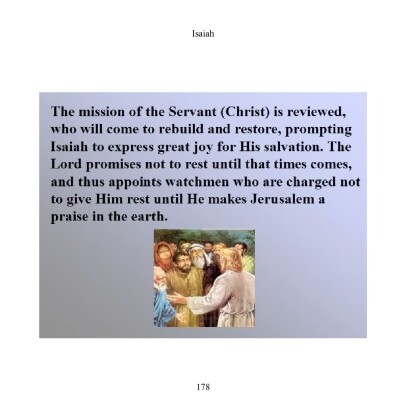 Isaiah

The mission of the Servant (Christ) is reviewed, who will come to rebuild and restore, prompting Isaiah to express great joy for His salvation. The Lord promises not to rest until that times comes, and thus appoints watchmen who are charged not to give Him rest until He makes Jerusalem a praise in the earth.

178